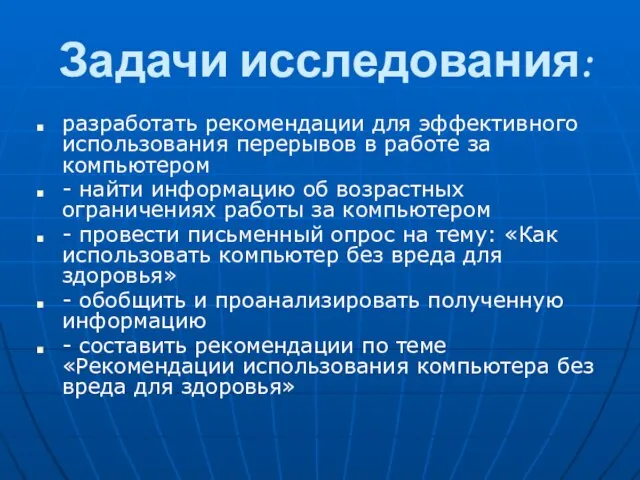 Задачи исследования:

- разработать рекомендации для эффективного использования перерывов в работе за компьютером
- - найти информацию об возрастных ограничениях работы за компьютером
- - провести письменный опрос на тему: «Как использовать компьютер без вреда для здоровья»
- - обобщить и проанализировать полученную информацию
- - составить рекомендации по теме «Рекомендации использования компьютера без вреда для здоровья»